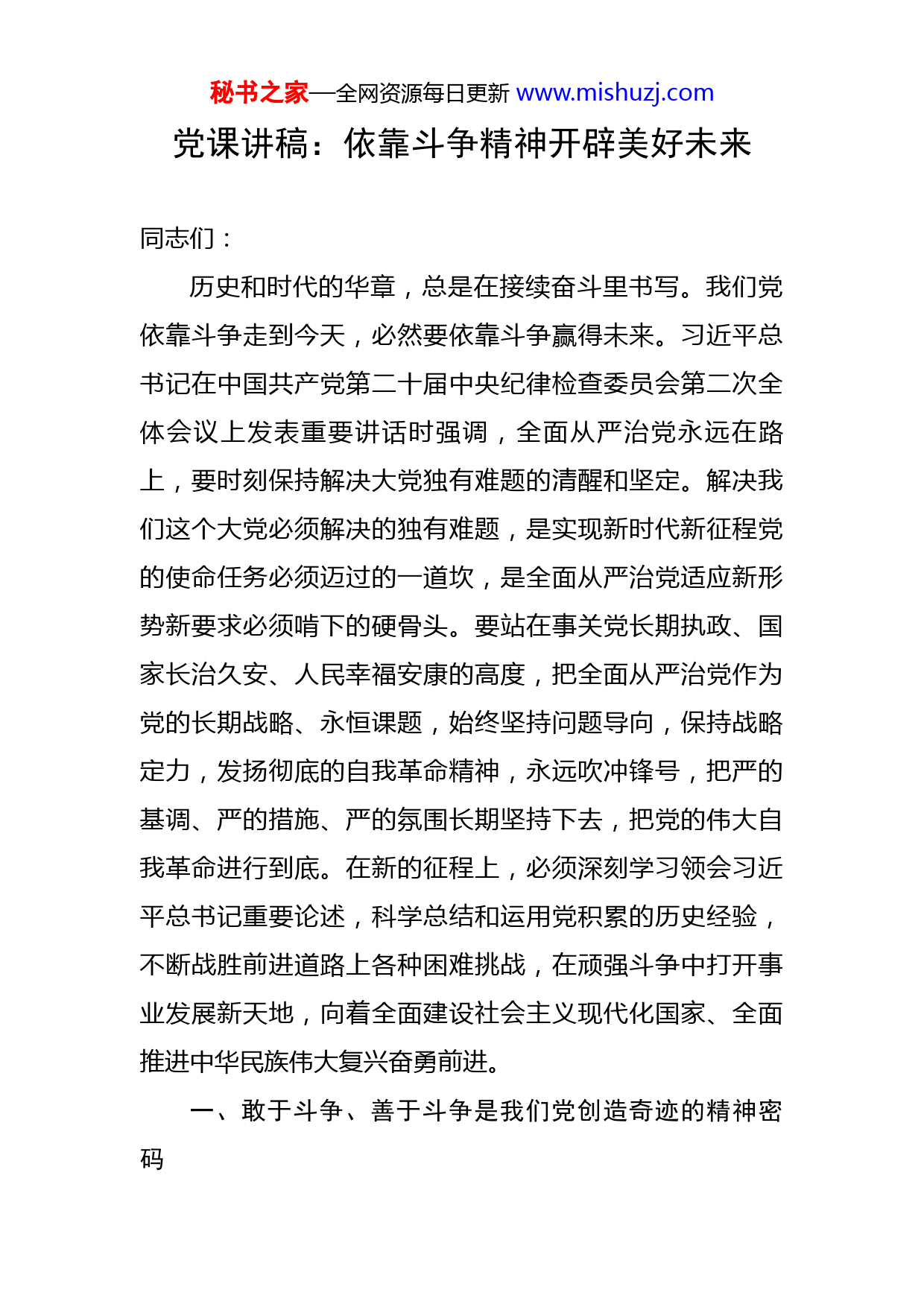 秘书之家—全网资源每日更新 www.mishuzj.com

党课讲稿：依靠斗争精神开辟美好未来

同志们：

历史和时代的华章，总是在接续奋斗里书写。我们党依靠斗争走到今天，必然要依靠斗争赢得未来。习近平总书记在中国共产党第二十届中央纪律检查委员会第二次全体会议上发表重要讲话时强调，全面从严治党永远在路上，要时刻保持解决大党独有难题的清醒和坚定。解决我们这个大党必须解决的独有难题，是实现新时代新征程党的使命任务必须迈过的一道坎，是全面从严治党适应新形势新要求必须啃下的硬骨头。要站在事关党长期执政、国家长治久安、人民幸福安康的高度，把全面从严治党作为党的长期战略、永恒课题，始终坚持问题导向，保持战略定力，发扬彻底的自我革命精神，永远吹冲锋号，把严的基调、严的措施、严的氛围长期坚持下去，把党的伟大自我革命进行到底。在新的征程上，必须深刻学习领会习近平总书记重要论述，科学总结和运用党积累的历史经验，不断战胜前进道路上各种困难挑战，在顽强斗争中打开事业发展新天地，向着全面建设社会主义现代化国家、全面推进中华民族伟大复兴奋勇前进。

一、敢于斗争、善于斗争是我们党创造奇迹的精神密码